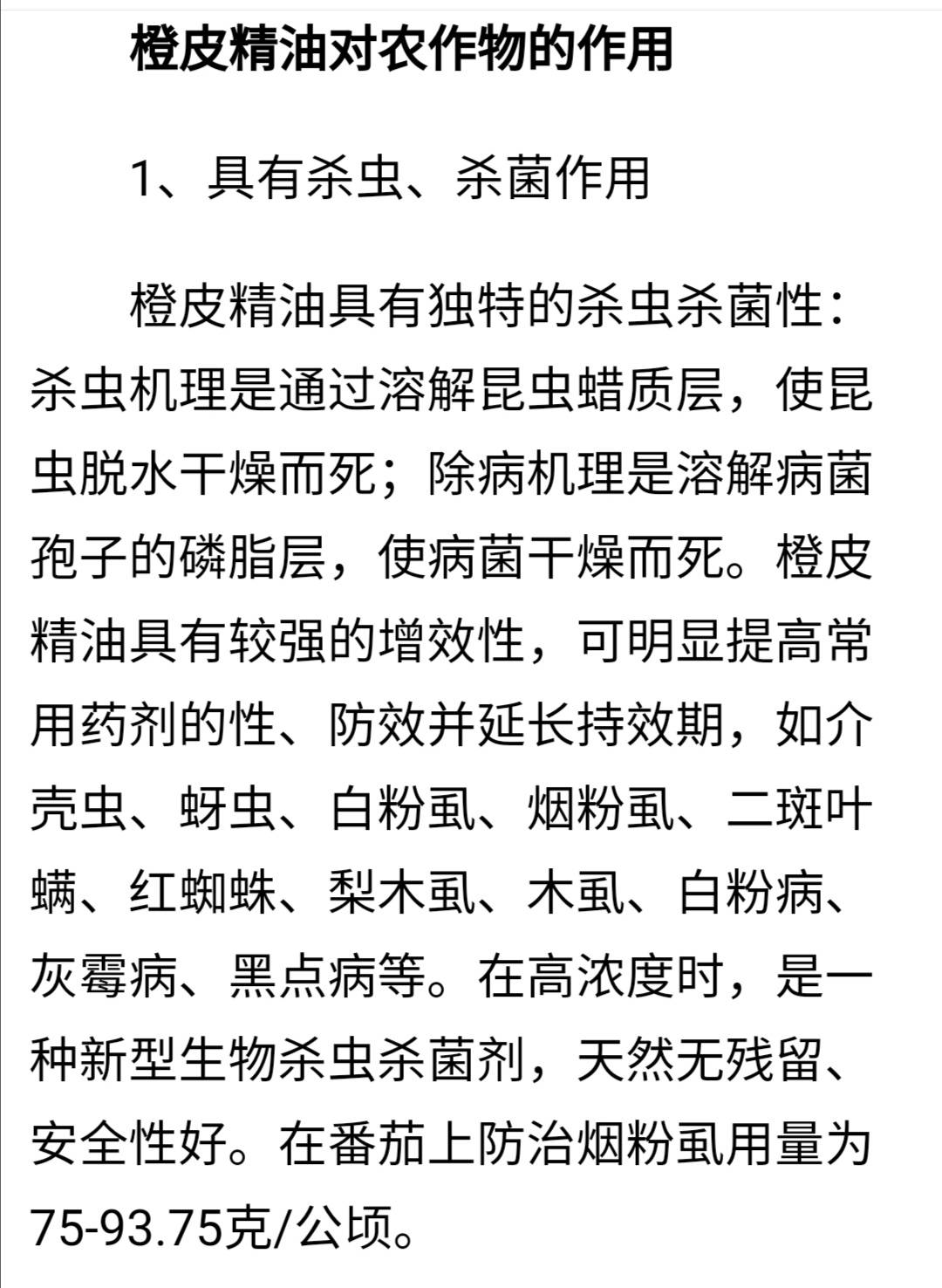 橙皮精油对农作物的作用

1、具有杀虫、杀菌作用

橙皮精油具有独特的杀虫杀菌性：杀虫机理是通过溶解昆虫蜡质层，使昆虫脱水干燥而死；除病机理是溶解病菌孢子的磷脂层，使病菌干燥而死。橙皮精油具有较强的增效性，可明显提高常用药剂的性、防效并延长持效期，如介壳虫、蚜虫、白粉虱、烟粉虱、二斑叶螨、红蜘蛛、梨木虱、木虱、白粉病、灰霉病、黑点病等。在高浓度时，是一种新型生物杀虫杀菌剂，天然无残留、安全性好。在番茄上防治烟粉虱用量为75-93.75克/公顷。